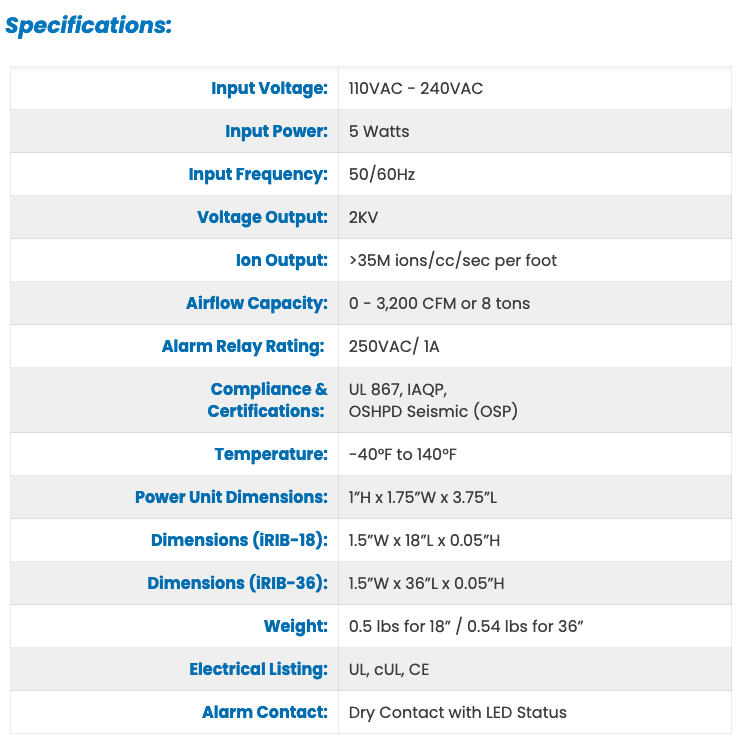 Specifications:

| | |
|---|---|
| Input Voltage: | 110VAC - 240VAC |
| Input Power: | 5 Watts |
| Input Frequency: | 50/60Hz |
| Voltage Output: | 2KV |
| Ion Output: | >35M ions/cc/sec per foot |
| Airflow Capacity: | 0 - 3,200 CFM or 8 tons |
| Alarm Relay Rating: | 250VAC/ 1A |
| Compliance & Certifications: | UL 867, IAQP, OSHPD Seismic (OSP) |
| Temperature: | -40°F to 140°F |
| Power Unit Dimensions: | 1"H x 1.75"W x 3.75"L |
| Dimensions (iRIB-18): | 1.5"W x 18"L x 0.05"H |
| Dimensions (iRIB-36): | 1.5"W x 36"L x 0.05"H |
| Weight: | 0.5 lbs for 18" / 0.54 lbs for 36" |
| Electrical Listing: | UL, cUL, CE |
| Alarm Contact: | Dry Contact with LED Status |